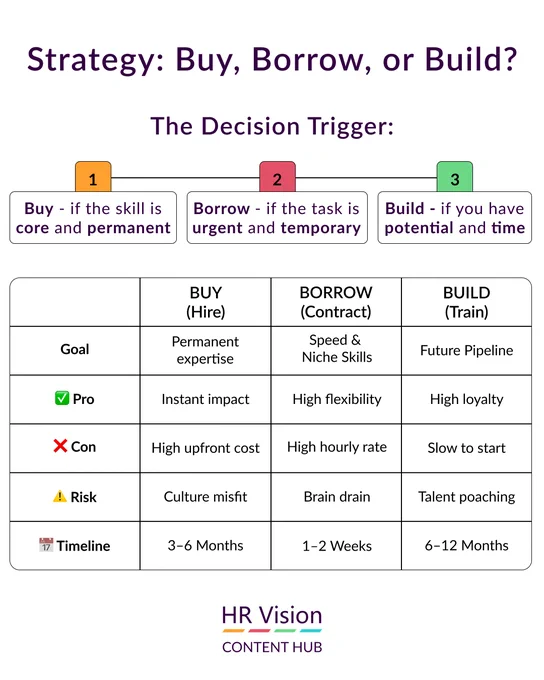 Strategy: Buy, Borrow, or Build?

The Decision Trigger:

1
Buy - if the skill is core and permanent

2
Borrow - if the task is urgent and temporary

3
Build - if you have potential and time

| | BUY (Hire) | BORROW (Contract) | BUILD (Train) |
|---|---|---|---|
| Goal | Permanent expertise | Speed & Niche Skills | Future Pipeline |
| ✅ Pro | Instant impact | High flexibility | High loyalty |
| ❌ Con | High upfront cost | High hourly rate | Slow to start |
| ⚠️ Risk | Culture misfit | Brain drain | Talent poaching |
| 📅 Timeline | 3–6 Months | 1–2 Weeks | 6–12 Months |

HR Vision
CONTENT HUB